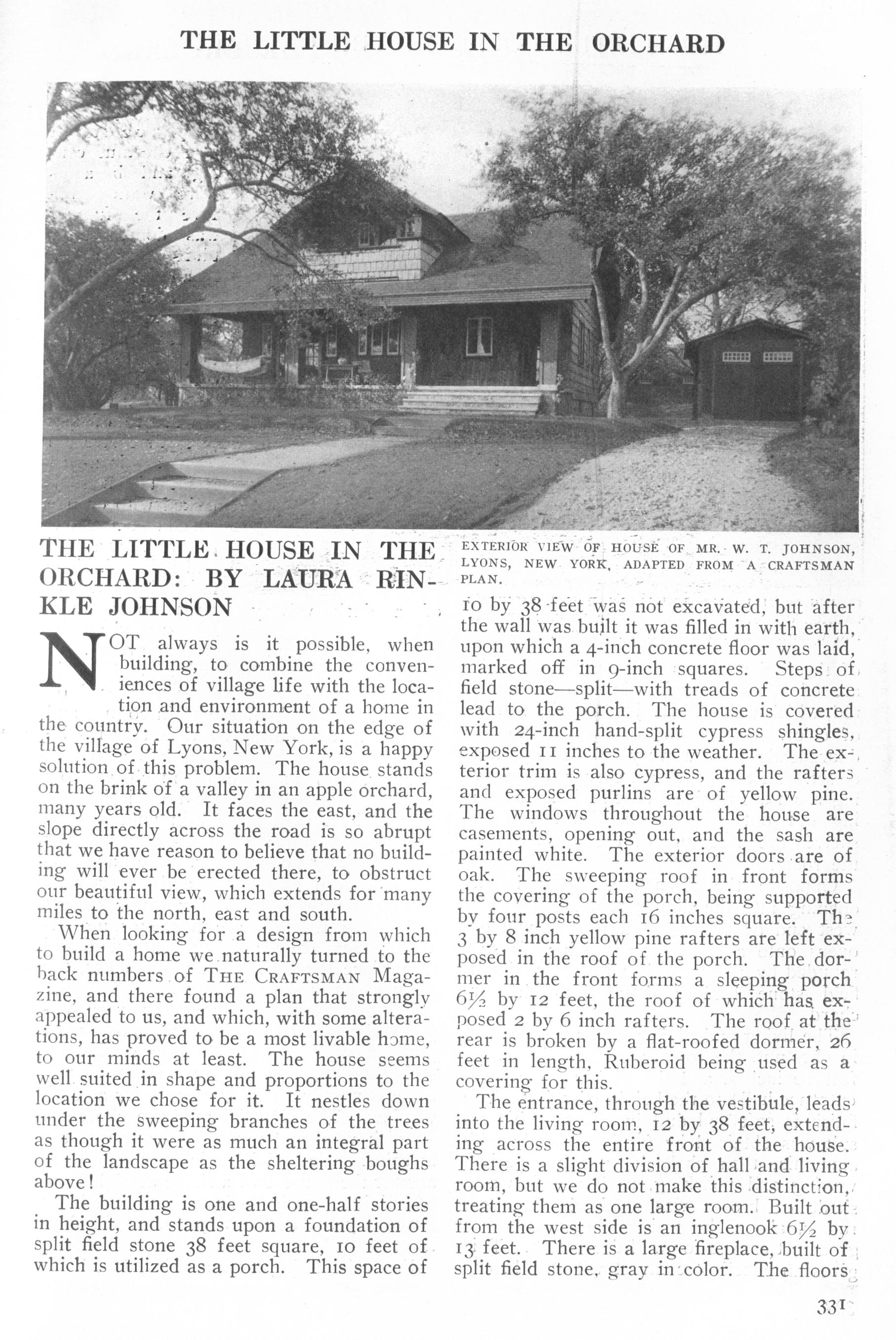 THE LITTLE HOUSE IN THE ORCHARD

THE LITTLE HOUSE IN THE ORCHARD: BY LAURA RINKLE JOHNSON

NOT always is it possible, when building, to combine the conveniences of village life with the location and environment of a home in the country. Our situation on the edge of the village of Lyons, New York, is a happy solution of this problem. The house stands on the brink of a valley in an apple orchard, many years old. It faces the east, and the slope directly across the road is so abrupt that we have reason to believe that no building will ever be erected there, to obstruct our beautiful view, which extends for many miles to the north, east and south.

When looking for a design from which to build a home we naturally turned to the back numbers of THE CRAFTSMAN Magazine, and there found a plan that strongly appealed to us, and which, with some alterations, has proved to be a most livable home, to our minds at least. The house seems well suited in shape and proportions to the location we chose for it. It nestles down under the sweeping branches of the trees as though it were as much an integral part of the landscape as the sheltering boughs above!

The building is one and one-half stories in height, and stands upon a foundation of split field stone 38 feet square, 10 feet of which is utilized as a porch. This space of

EXTERIOR VIEW OF HOUSE OF MR. W. T. JOHNSON, LYONS, NEW YORK, ADAPTED FROM A CRAFTSMAN PLAN.

10 by 38 feet was not excavated, but after the wall was built it was filled in with earth, upon which a 4-inch concrete floor was laid, marked off in 9-inch squares. Steps of field stone—split—with treads of concrete lead to the porch. The house is covered with 24-inch hand-split cypress shingles, exposed 11 inches to the weather. The exterior trim is also cypress, and the rafters and exposed purlins are of yellow pine. The windows throughout the house are casements, opening out, and the sash are painted white. The exterior doors are of oak. The sweeping roof in front forms the covering of the porch, being supported by four posts each 16 inches square. The 3 by 8 inch yellow pine rafters are left exposed in the roof of the porch. The dormer in the front forms a sleeping porch 6½ by 12 feet, the roof of which has exposed 2 by 6 inch rafters. The roof at the rear is broken by a flat-roofed dormer, 26 feet in length, Ruberoid being used as a covering for this.

The entrance, through the vestibule, leads into the living room, 12 by 38 feet, extending across the entire front of the house. There is a slight division of hall and living room, but we do not make this distinction, treating them as one large room. Built out from the west side is an inglenook 6½ by 13 feet. There is a large fireplace, built of split field stone, gray in color. The floors

331